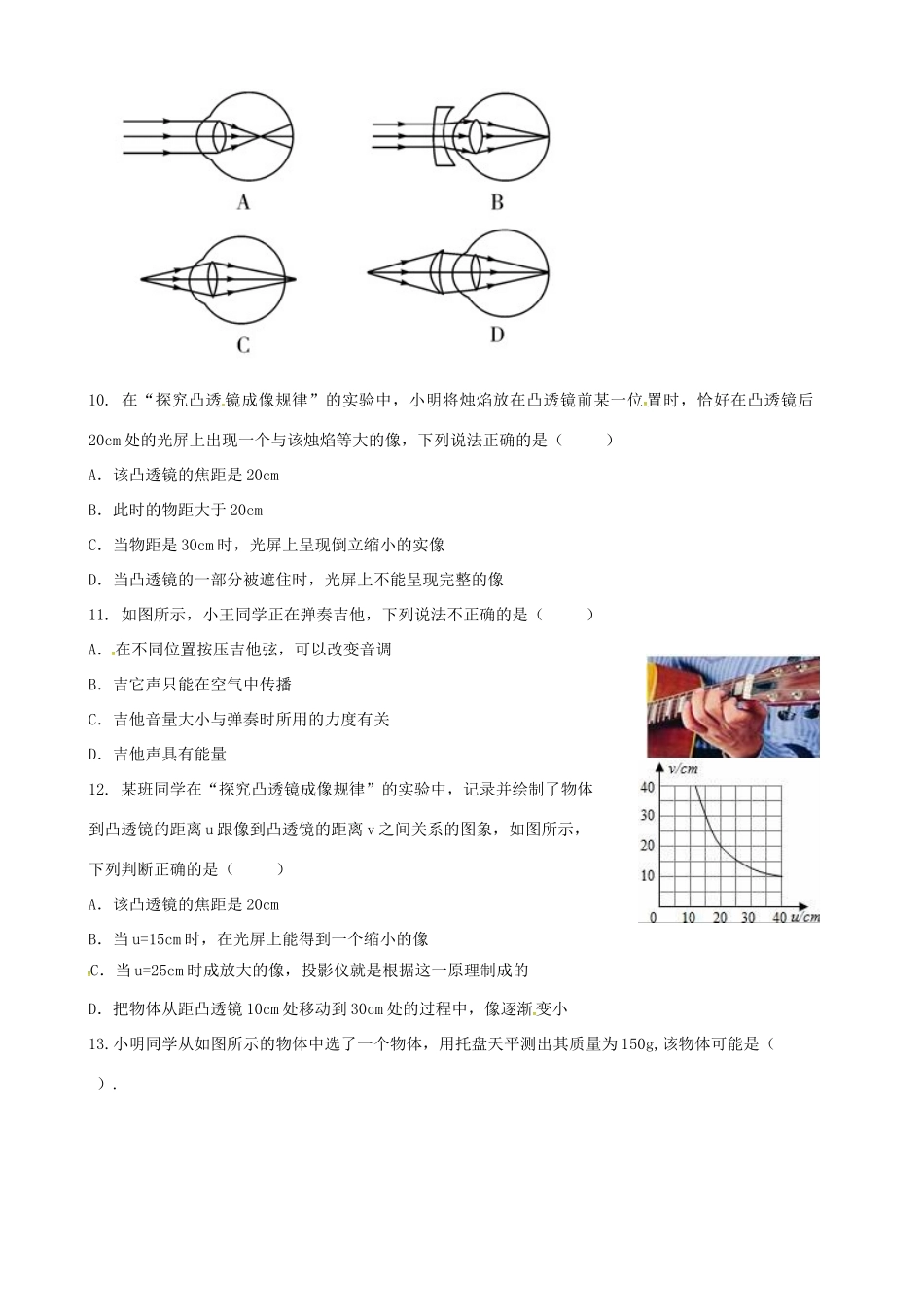 A

B

C

D

10. 在“探究凸透镜成像规律”的实验中，小明将烛焰放在凸透镜前某一位置时，恰好在凸透镜后20cm处的光屏上出现一个与该烛焰等大的像，下列说法正确的是（　　）

A. 该凸透镜的焦距是20cm

B. 此时的物距大于20cm

C. 当物距是30cm时，光屏上呈现倒立缩小的实像

D. 当凸透镜的一部分被遮住时，光屏上不能呈现完整的像

11. 如图所示，小王同学正在弹奏吉他，下列说法不正确的是（　　）

A. 在不同位置按压吉他弦，可以改变音调

B. 吉它声只能在空气中传播

C. 吉他音量大小与弹奏时所用的力度有关

D. 吉他声具有能量

12. 某班同学在“探究凸透镜成像规律”的实验中，记录并绘制了物体到凸透镜的距离u跟像到凸透镜的距离v之间关系的图象，如图所示，下列判断正确的是（　　）

v/cm
40
30
20
10
0 10 20 30 40 u/cm

A. 该凸透镜的焦距是20cm

B. 当u=15cm时，在光屏上能得到一个缩小的像

C. 当u=25cm时成放大的像，投影仪就是根据这一原理制成的

D. 把物体从距凸透镜10cm处移动到30cm处的过程中，像逐渐变小

13.小明同学从如图所示的物体中选了一个物体，用托盘天平测出其质量为150g,该物体可能是（　　）.